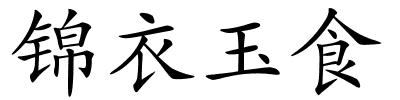 锦衣玉食